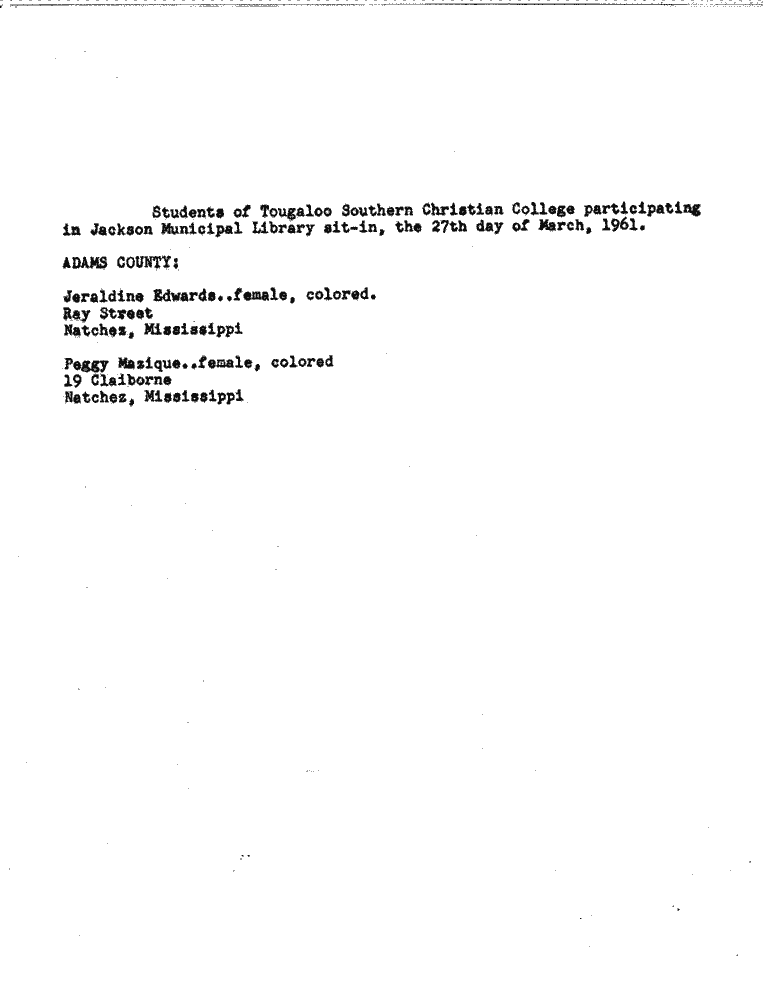 Students of Tougaloo Southern Christian College participating in Jackson Municipal Library sit-in, the 27th day of March, 1961.

ADAMS COUNTY:

Jeraldine Edwards..female, colored.
Ray Street
Natchez, Mississippi

Peggy Mazique..female, colored
19 Claiborne
Natchez, Mississippi